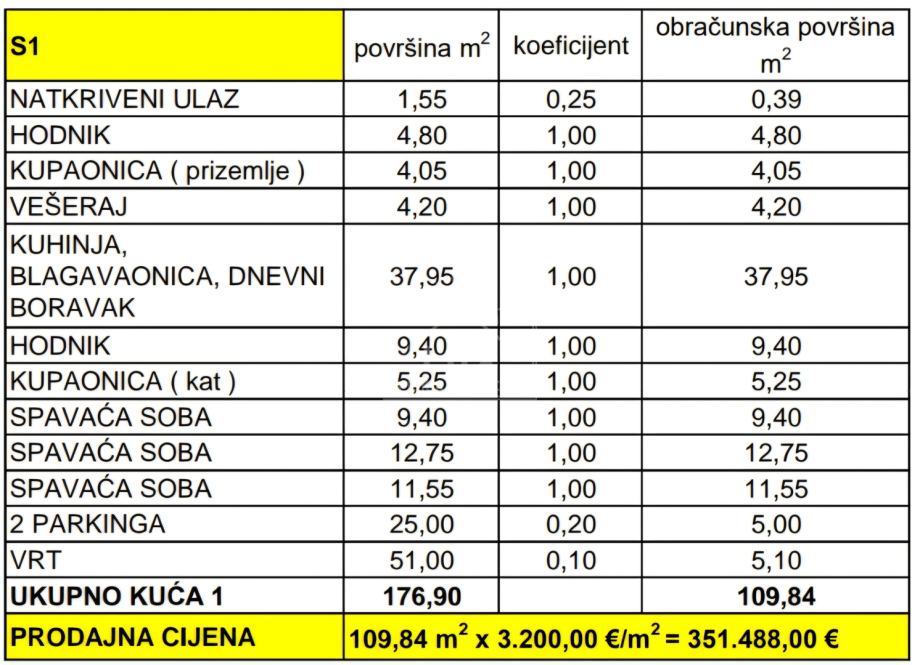 | S1 | površina $m^2$ | koeficijent | obračunska površina $m^2$ |
|---|---|---|---|
| NATKRIVENI ULAZ | 1,55 | 0,25 | 0,39 |
| HODNIK | 4,80 | 1,00 | 4,80 |
| KUPAONICA ( prizemlje ) | 4,05 | 1,00 | 4,05 |
| VEŠERAJ | 4,20 | 1,00 | 4,20 |
| KUHINJA, BLAGAVAONICA, DNEVNI BORAVAK | 37,95 | 1,00 | 37,95 |
| HODNIK | 9,40 | 1,00 | 9,40 |
| KUPAONICA ( kat ) | 5,25 | 1,00 | 5,25 |
| SPAVAĆA SOBA | 9,40 | 1,00 | 9,40 |
| SPAVAĆA SOBA | 12,75 | 1,00 | 12,75 |
| SPAVAĆA SOBA | 11,55 | 1,00 | 11,55 |
| 2 PARKINGA | 25,00 | 0,20 | 5,00 |
| VRT | 51,00 | 0,10 | 5,10 |
| UKUPNO KUĆA 1 | 176,90 | | 109,84 |
| PRODAJNA CIJENA | 109,84 $m^2$ x 3.200,00 €/$m^2$ = 351.488,00 € | | |